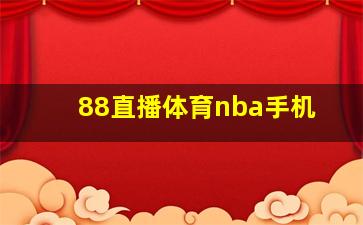 88直播体育nba手机